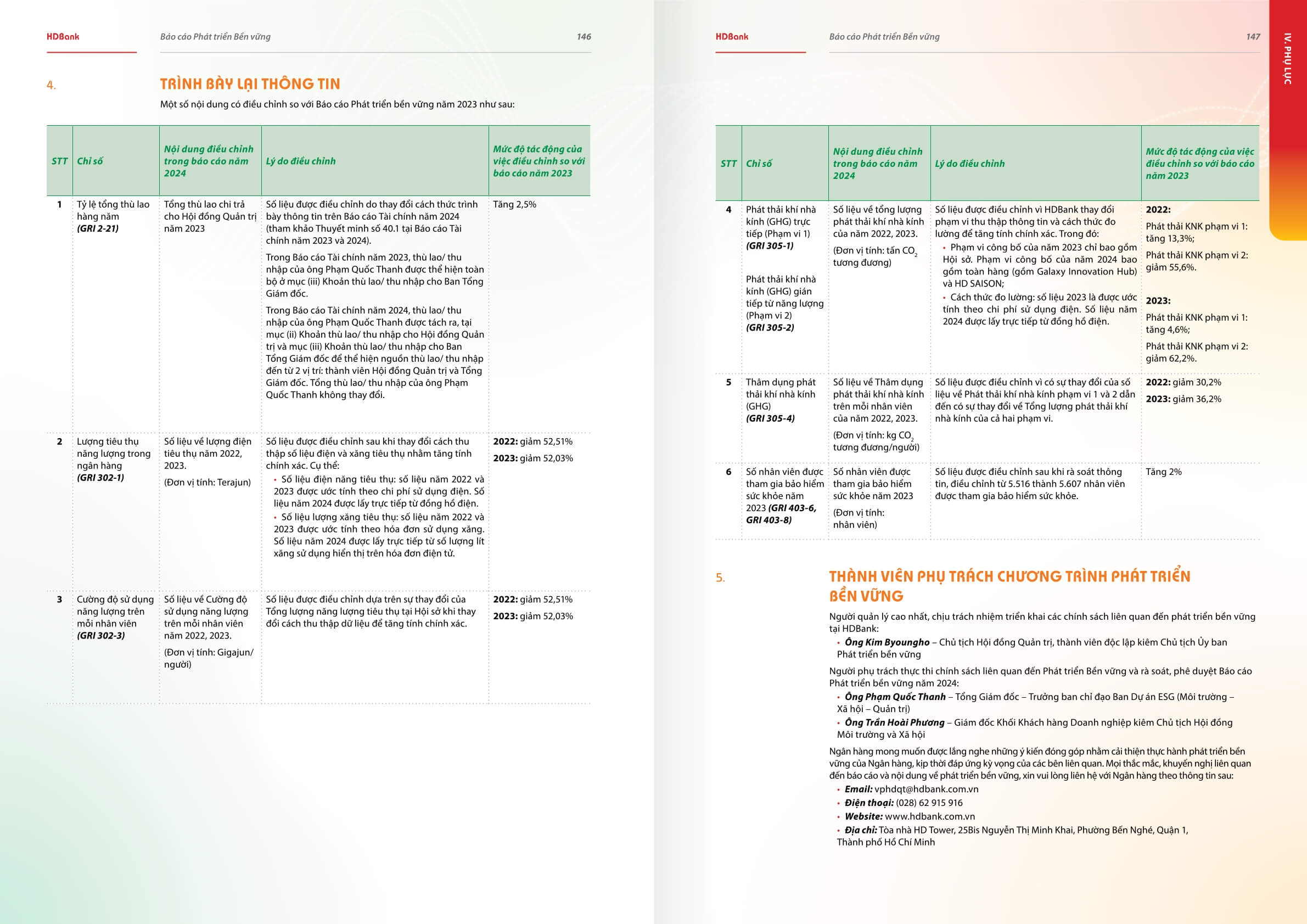 HDBank Báo cáo Phát triển Bền vững 146

4. TRÌNH BÀY LẠI THÔNG TIN

Một số nội dung có điều chỉnh so với Báo cáo Phát triển bền vững năm 2023 như sau:

| STT | Chỉ số | Nội dung điều chỉnh trong báo cáo năm 2024 | Lý do điều chỉnh | Mức độ tác động của việc điều chỉnh so với báo cáo năm 2023 |
|---|---|---|---|---|
| 1 | Tỷ lệ tổng thù lao hàng năm (GRI 2-21) | Tổng thù lao chi trả cho Hội đồng Quản trị năm 2023 | Số liệu được điều chỉnh do thay đổi cách thức trình bày thông tin trên Báo cáo Tài chính năm 2024 (tham khảo Thuyết minh số 40.1 tại Báo cáo Tài chính năm 2023 và 2024). Trong Báo cáo Tài chính năm 2023, thù lao/ thu nhập của ông Phạm Quốc Thanh được thể hiện toàn bộ ở mục (iii) Khoản thù lao/ thu nhập cho Ban Tổng Giám đốc. Trong Báo cáo Tài chính năm 2024, thù lao/ thu nhập của ông Phạm Quốc Thanh được tách ra, tại mục (ii) Khoản thù lao/ thu nhập cho Hội đồng Quản trị và mục (iii) Khoản thù lao/ thu nhập cho Ban Tổng Giám đốc để thể hiện nguồn thù lao/ thu nhập đến từ 2 vị trí: thành viên Hội đồng Quản trị và Tổng Giám đốc. Tổng thù lao/ thu nhập của ông Phạm Quốc Thanh không thay đổi. | Tăng 2,5% |
| 2 | Lượng tiêu thụ năng lượng trong ngân hàng (GRI 302-1) | Số liệu về lượng điện tiêu thụ năm 2022, 2023. (Đơn vị tính: Terajun) | Số liệu được điều chỉnh sau khi thay đổi cách thu thập số liệu điện và xăng tiêu thụ nhằm tăng tính chính xác. Cụ thể: • Số liệu điện năng tiêu thụ: số liệu năm 2022 và 2023 được ước tính theo chi phí sử dụng điện. Số liệu năm 2024 được lấy trực tiếp từ đồng hồ điện. • Số liệu lượng xăng tiêu thụ: số liệu năm 2022 và 2023 được ước tính theo hóa đơn sử dụng xăng. Số liệu năm 2024 được lấy trực tiếp từ số lượng lít xăng sử dụng hiển thị trên hóa đơn điện tử. | 2022: giảm 52,51% 2023: giảm 52,03% |
| 3 | Cường độ sử dụng năng lượng trên mỗi nhân viên (GRI 302-3) | Số liệu về Cường độ sử dụng năng lượng trên mỗi nhân viên năm 2022, 2023. (Đơn vị tính: Gigajun/ người) | Số liệu được điều chỉnh dựa trên sự thay đổi của Tổng lượng năng lượng tiêu thụ tại Hội sở khi thay đổi cách thu thập dữ liệu để tăng tính chính xác. | 2022: giảm 52,51% 2023: giảm 52,03% |

HDBank Báo cáo Phát triển Bền vững 147

IV. PHỤ LỤC

| STT | Chỉ số | Nội dung điều chỉnh trong báo cáo năm 2024 | Lý do điều chỉnh | Mức độ tác động của việc điều chỉnh so với báo cáo năm 2023 |
|---|---|---|---|---|
| 4 | Phát thải khí nhà kính (GHG) trực tiếp (Phạm vi 1) (GRI 305-1) Phát thải khí nhà kính (GHG) gián tiếp từ năng lượng (Phạm vi 2) (GRI 305-2) | Số liệu về tổng lượng phát thải khí nhà kính của năm 2022, 2023. (Đơn vị tính: tấn $CO_2$ tương đương) | Số liệu được điều chỉnh vì HDBank thay đổi phạm vi thu thập thông tin và cách thức đo lường để tăng tính chính xác. Trong đó: • Phạm vi công bố của năm 2023 chỉ bao gồm Hội sở. Phạm vi công bố của năm 2024 bao gồm toàn hàng (gồm Galaxy Innovation Hub) và HD SAISON; • Cách thức đo lường: số liệu 2023 là được ước tính theo chi phí sử dụng điện. Số liệu năm 2024 được lấy trực tiếp từ đồng hồ điện. | 2022: Phát thải KNK phạm vi 1: tăng 13,3%; Phát thải KNK phạm vi 2: giảm 55,6%. 2023: Phát thải KNK phạm vi 1: tăng 4,6%; Phát thải KNK phạm vi 2: giảm 62,2%. |
| 5 | Thâm dụng phát thải khí nhà kính (GHG) (GRI 305-4) | Số liệu về Thâm dụng phát thải khí nhà kính trên mỗi nhân viên của năm 2022, 2023. (Đơn vị tính: kg $CO_2$ tương đương/người) | Số liệu được điều chỉnh vì có sự thay đổi của số liệu về Phát thải khí nhà kính phạm vi 1 và 2 dẫn đến có sự thay đổi về Tổng lượng phát thải khí nhà kính của cả hai phạm vi. | 2022: giảm 30,2% 2023: giảm 36,2% |
| 6 | Số nhân viên được tham gia bảo hiểm sức khỏe năm 2023 (GRI 403-6, GRI 403-8) | Số nhân viên được tham gia bảo hiểm sức khỏe năm 2023 (Đơn vị tính: nhân viên) | Số liệu được điều chỉnh sau khi rà soát thông tin, điều chỉnh từ 5.516 thành 5.607 nhân viên được tham gia bảo hiểm sức khỏe. | Tăng 2% |

5. THÀNH VIÊN PHỤ TRÁCH CHƯƠNG TRÌNH PHÁT TRIỂN BỀN VỮNG

Người quản lý cao nhất, chịu trách nhiệm triển khai các chính sách liên quan đến phát triển bền vững tại HDBank:
• Ông Kim Byoungho – Chủ tịch Hội đồng Quản trị, thành viên độc lập kiêm Chủ tịch Ủy ban Phát triển bền vững

Người phụ trách thực thi chính sách liên quan đến Phát triển Bền vững và rà soát, phê duyệt Báo cáo Phát triển bền vững năm 2024:
• Ông Phạm Quốc Thanh – Tổng Giám đốc – Trưởng ban chỉ đạo Ban Dự án ESG (Môi trường – Xã hội – Quản trị)
• Ông Trần Hoài Phương – Giám đốc Khối Khách hàng Doanh nghiệp kiêm Chủ tịch Hội đồng Môi trường và Xã hội

Ngân hàng mong muốn được lắng nghe những ý kiến đóng góp nhằm cải thiện thực hành phát triển bền vững của Ngân hàng, kịp thời đáp ứng kỳ vọng của các bên liên quan. Mọi thắc mắc, khuyến nghị liên quan đến báo cáo và nội dung về phát triển bền vững, xin vui lòng liên hệ với Ngân hàng theo thông tin sau:
• Email: vphdqt@hdbank.com.vn
• Điện thoại: (028) 62 915 916
• Website: www.hdbank.com.vn
• Địa chỉ: Tòa nhà HD Tower, 25Bis Nguyễn Thị Minh Khai, Phường Bến Nghé, Quận 1, Thành phố Hồ Chí Minh